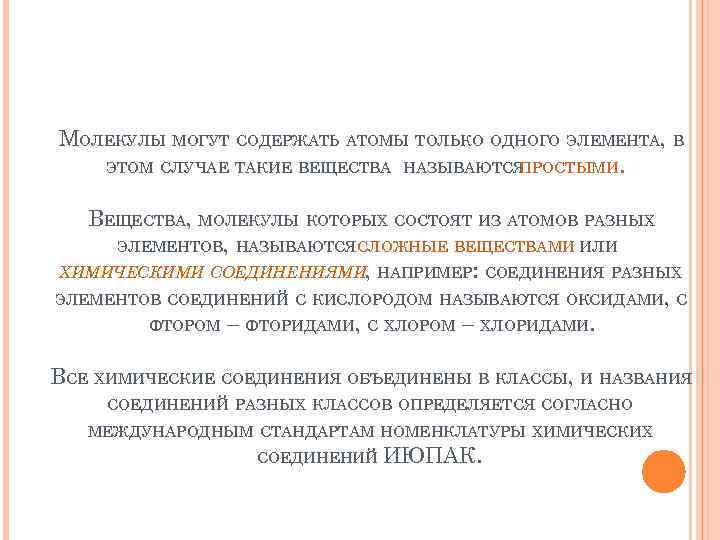 Молекулы могут содержать атомы только одного элемента, в этом случае такие вещества называютсяпростыми.

Вещества, молекулы которых состоят из атомов разных элементов, называютсясложные веществами или химическими соединениями, например: соединения разных элементов соединений с кислородом называются оксидами, с фтором – фторидами, с хлором – хлоридами.

Все химические соединения объединены в классы, и названия соединений разных классов определяется согласно международным стандартам номенклатуры химических соединений ИЮПАК.